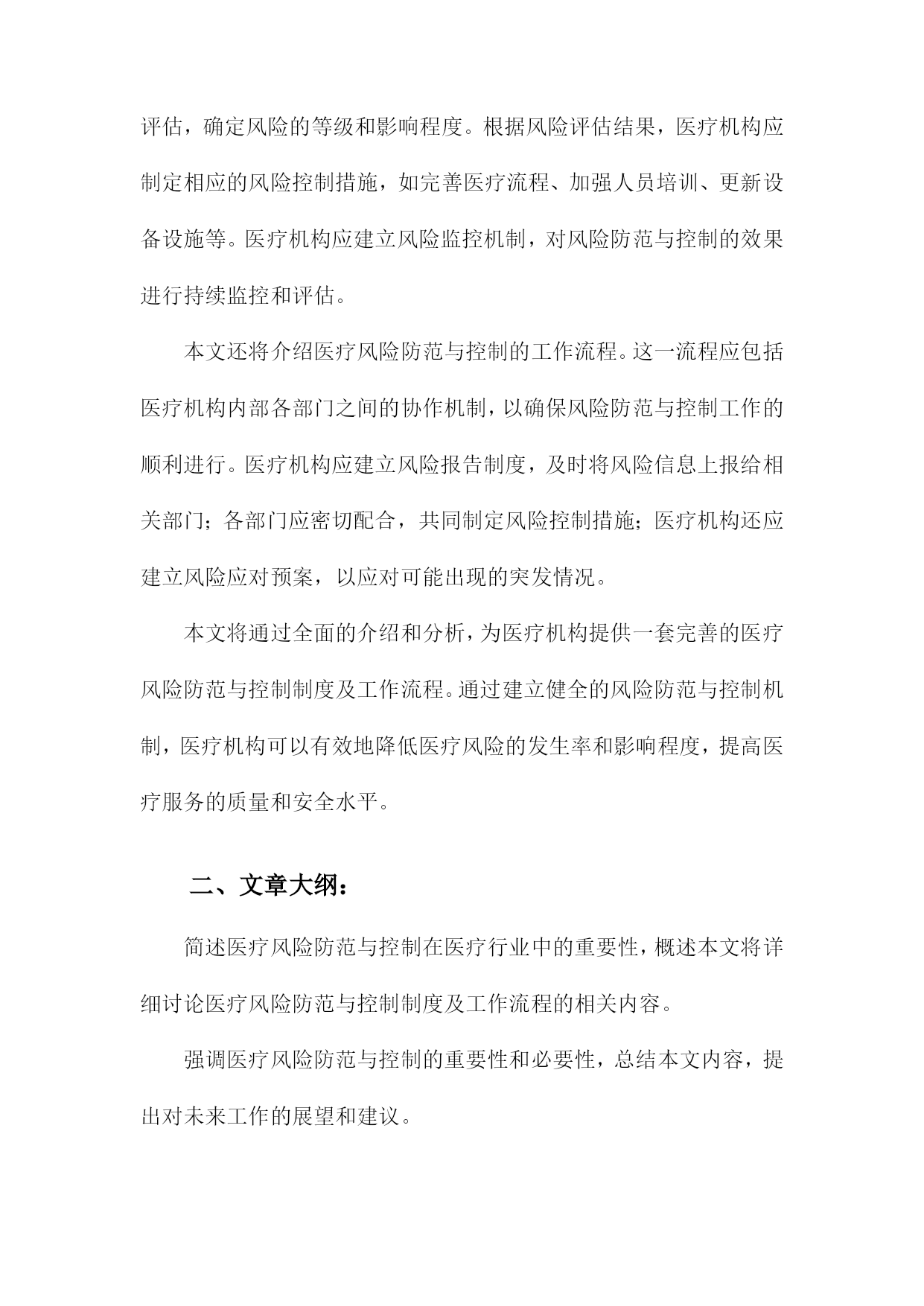 评估，确定风险的等级和影响程度。根据风险评估结果，医疗机构应制定相应的风险控制措施，如完善医疗流程、加强人员培训、更新设备设施等。医疗机构应建立风险监控机制，对风险防范与控制的效果进行持续监控和评估。

本文还将介绍医疗风险防范与控制的工作流程。这一流程应包括医疗机构内部各部门之间的协作机制，以确保风险防范与控制工作的顺利进行。医疗机构应建立风险报告制度，及时将风险信息上报给相关部门；各部门应密切配合，共同制定风险控制措施；医疗机构还应建立风险应对预案，以应对可能出现的突发情况。

本文将通过全面的介绍和分析，为医疗机构提供一套完善的医疗风险防范与控制制度及工作流程。通过建立健全的风险防范与控制机制，医疗机构可以有效地降低医疗风险的发生率和影响程度，提高医疗服务的质量和安全水平。

二、文章大纲：

简述医疗风险防范与控制在医疗行业中的重要性，概述本文将详细讨论医疗风险防范与控制制度及工作流程的相关内容。

强调医疗风险防范与控制的重要性和必要性，总结本文内容，提出对未来工作的展望和建议。